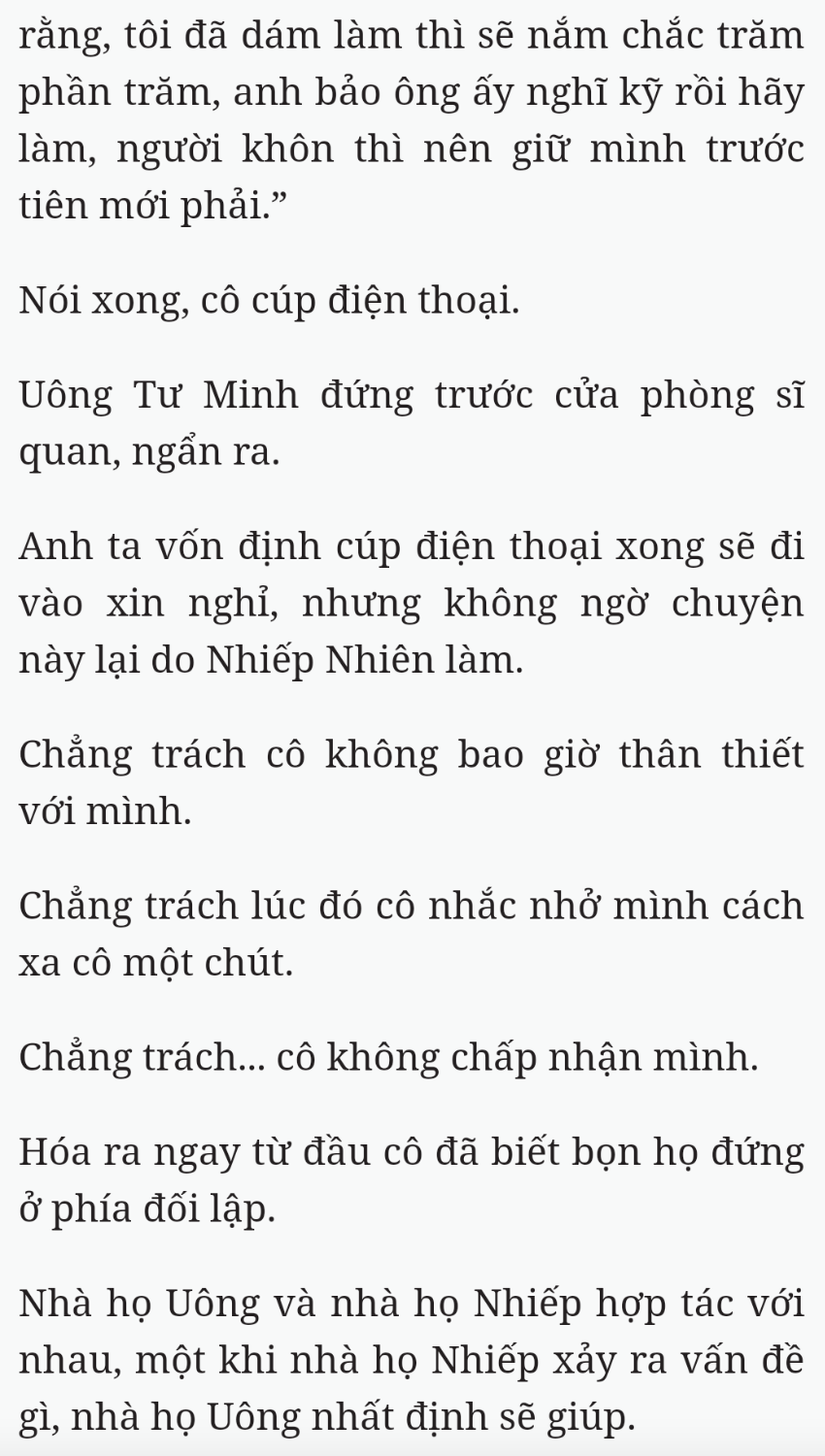 rằng, tôi đã dám làm thì sẽ nắm chắc trăm phần trăm, anh bảo ông ấy nghĩ kỹ rồi hãy làm, người khôn thì nên giữ mình trước tiên mới phải.”

Nói xong, cô cúp điện thoại.

Uông Tư Minh đứng trước cửa phòng sĩ quan, ngẩn ra.

Anh ta vốn định cúp điện thoại xong sẽ đi vào xin nghỉ, nhưng không ngờ chuyện này lại do Nhiếp Nhiên làm.

Chẳng trách cô không bao giờ thân thiết với mình.

Chẳng trách lúc đó cô nhắc nhở mình cách xa cô một chút.

Chẳng trách... cô không chấp nhận mình.

Hóa ra ngay từ đầu cô đã biết bọn họ đứng ở phía đối lập.

Nhà họ Uông và nhà họ Nhiếp hợp tác với nhau, một khi nhà họ Nhiếp xảy ra vấn đề gì, nhà họ Uông nhất định sẽ giúp.